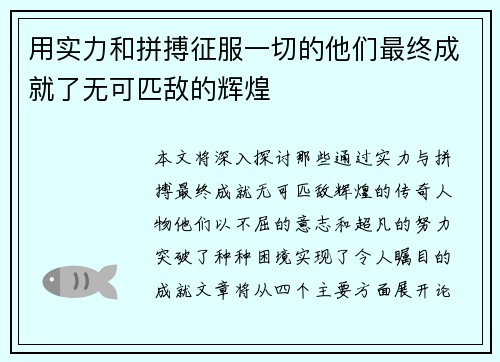 用实力和拼搏征服一切的他们最终成就了无可匹敌的辉煌

本文将深入探讨那些通过实力与拼搏最终成就无可匹敌辉煌的传奇人物他们以不屈的意志和超凡的努力突破了种种困境实现了令人瞩目的成就文章将从四个主要方面展开论